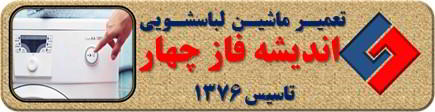 تعمیر ماشین لباسشویی
اندیشه فاز چهار
تاسیس ۱۳۷۶